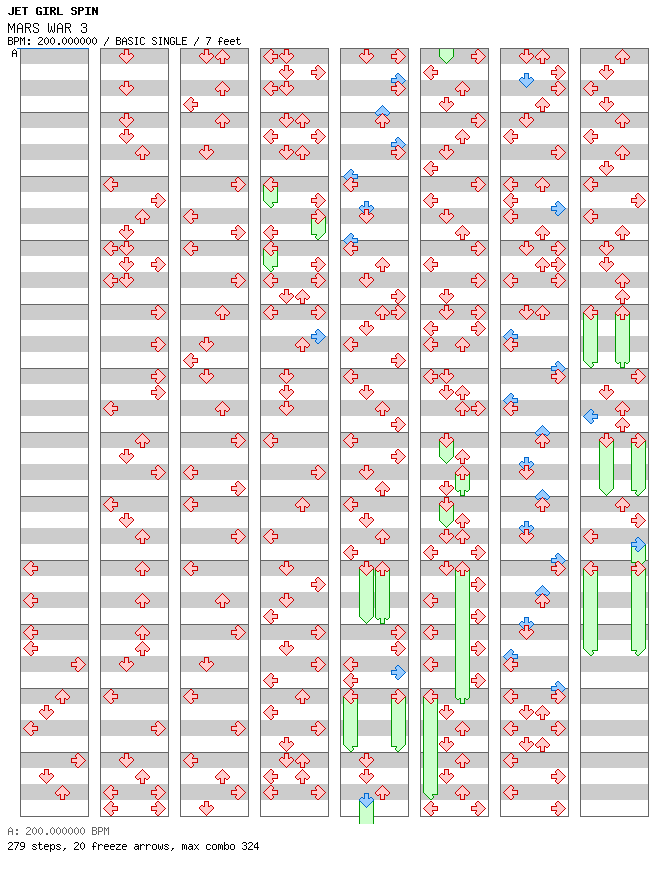 JET GIRL SPIN
MARS WAR 3
BPM: 200.000000 / BASIC SINGLE / 7 feet
A

A: 200.000000 BPM
279 steps, 20 freeze arrows, max combo 324